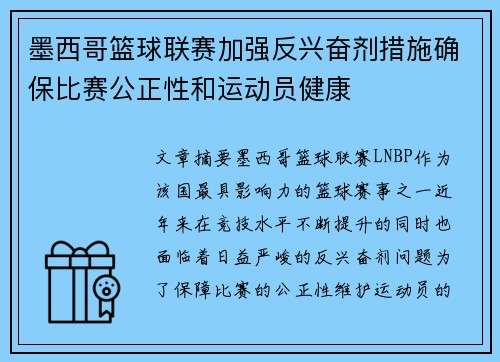 墨西哥篮球联赛加强反兴奋剂措施确保比赛公正性和运动员健康

文章摘要墨西哥篮球联赛LNBP作为该国最具影响力的篮球赛事之一近年来在竞技水平不断提升的同时也面临着日益严峻的反兴奋剂问题为了保障比赛的公正性维护运动员的